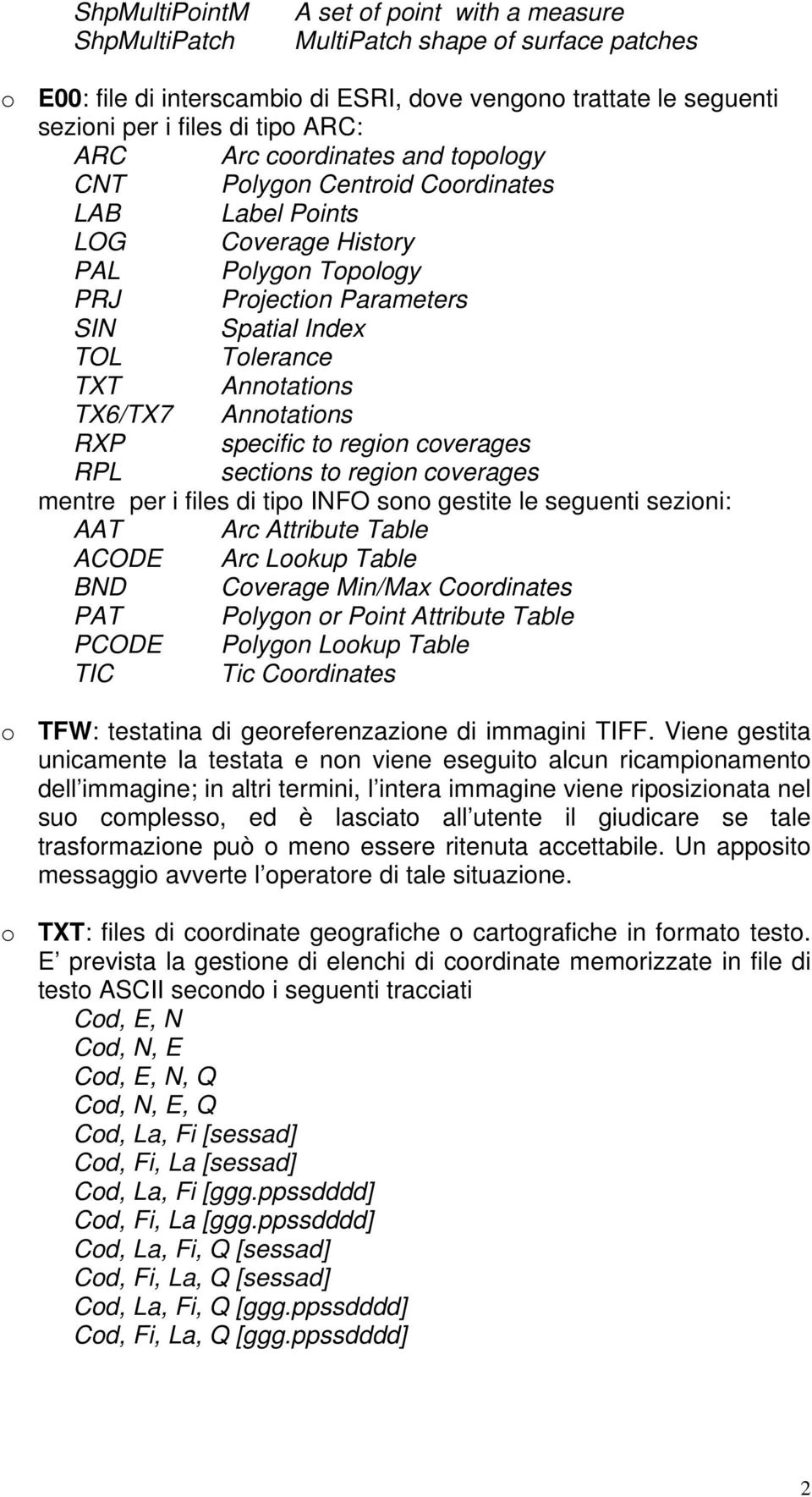 ShpMultiPointM A set of point with a measure
ShpMultiPatch MultiPatch shape of surface patches

o E00: file di interscambio di ESRI, dove vengono trattate le seguenti sezioni per i files di tipo ARC:
ARC Arc coordinates and topology
CNT Polygon Centroid Coordinates
LAB Label Points
LOG Coverage History
PAL Polygon Topology
PRJ Projection Parameters
SIN Spatial Index
TOL Tolerance
TXT Annotations
TX6/TX7 Annotations
RXP specific to region coverages
RPL sections to region coverages
mentre per i files di tipo INFO sono gestite le seguenti sezioni:
AAT Arc Attribute Table
ACODE Arc Lookup Table
BND Coverage Min/Max Coordinates
PAT Polygon or Point Attribute Table
PCODE Polygon Lookup Table
TIC Tic Coordinates

o TFW: testatina di georeferenzazione di immagini TIFF. Viene gestita unicamente la testata e non viene eseguito alcun ricampionamento dell immagine; in altri termini, l intera immagine viene riposizionata nel suo complesso, ed è lasciato all utente il giudicare se tale trasformazione può o meno essere ritenuta accettabile. Un apposito messaggio avverte l operatore di tale situazione.

o TXT: files di coordinate geografiche o cartografiche in formato testo. E prevista la gestione di elenchi di coordinate memorizzate in file di testo ASCII secondo i seguenti tracciati
Cod, E, N
Cod, N, E
Cod, E, N, Q
Cod, N, E, Q
Cod, La, Fi [sessad]
Cod, Fi, La [sessad]
Cod, La, Fi [ggg.ppssdddd]
Cod, Fi, La [ggg.ppssdddd]
Cod, La, Fi, Q [sessad]
Cod, Fi, La, Q [sessad]
Cod, La, Fi, Q [ggg.ppssdddd]
Cod, Fi, La, Q [ggg.ppssdddd]

2